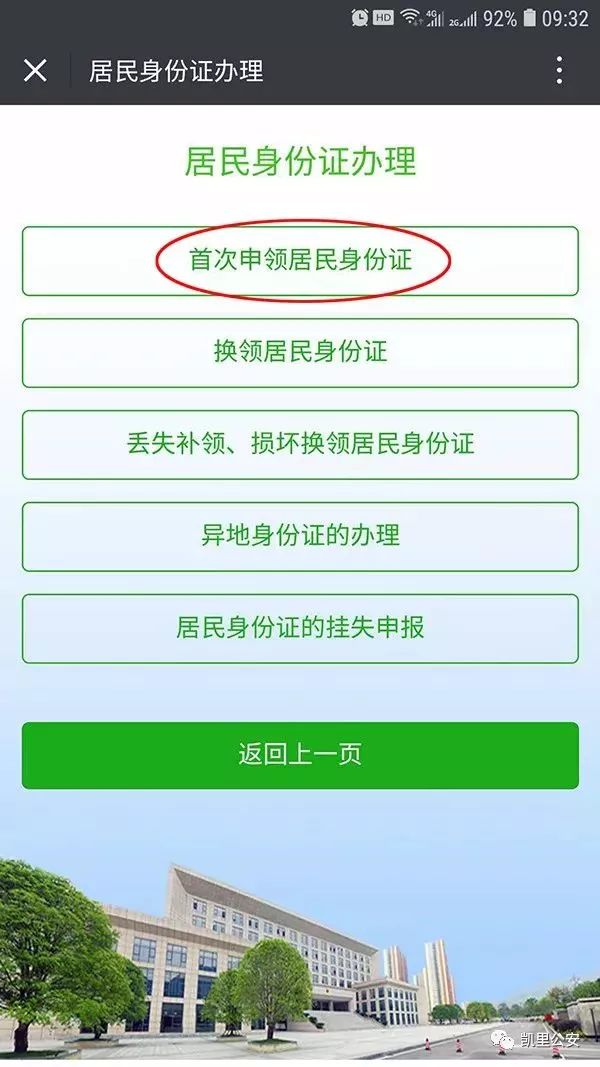 HD 4G 2G 92% 09:32

居民身份证办理

居民身份证办理

首次申领居民身份证

换领居民身份证

丢失补领、损坏换领居民身份证

异地身份证的办理

居民身份证的挂失申报

返回上一页

凯里公安